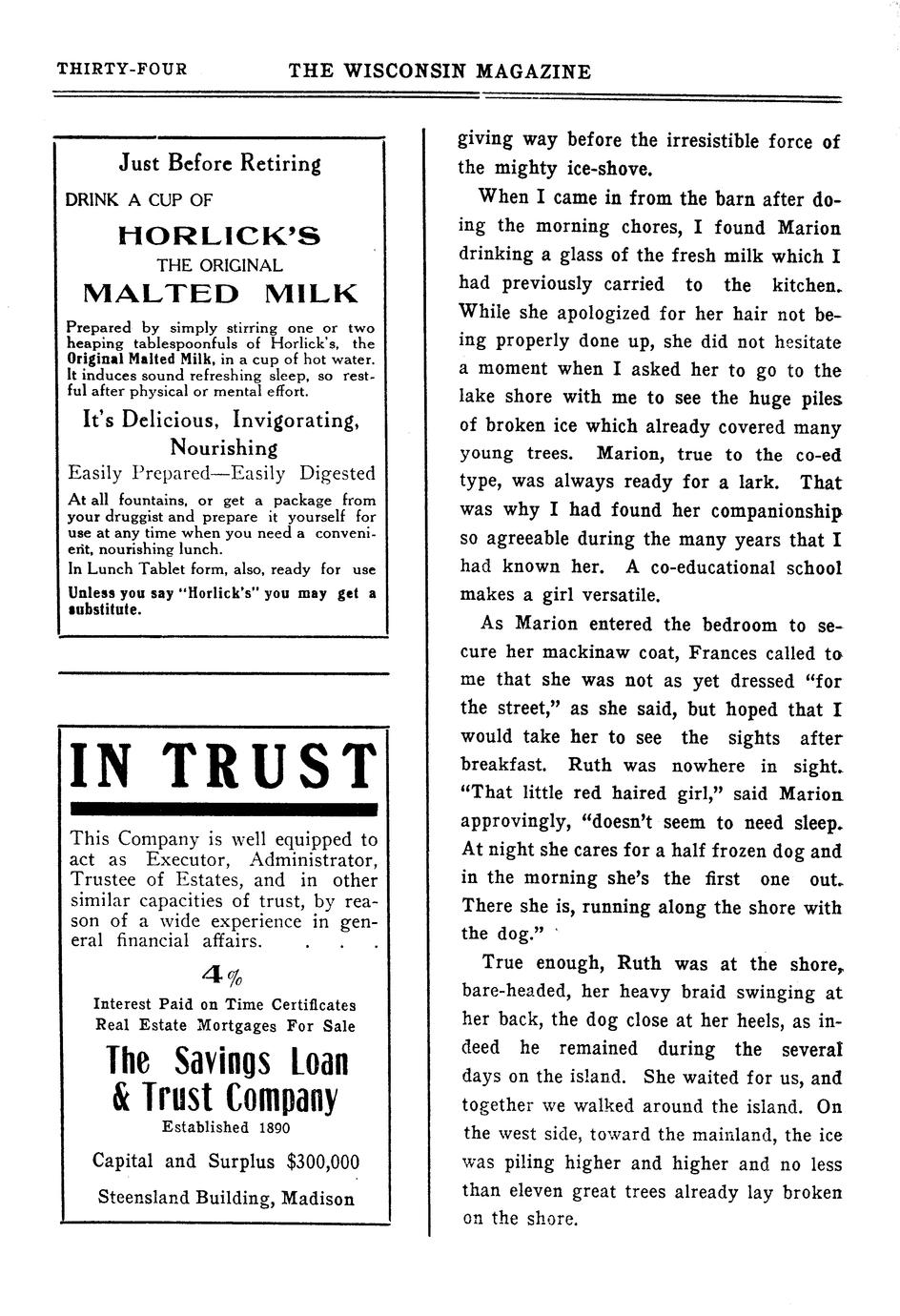 THIRTY-FOUR THE WISCONSIN MAGAZINE

Just Before Retiring

DRINK A CUP OF

HORLICK'S

THE ORIGINAL

MALTED MILK

Prepared by simply stirring one or two heaping tablespoonfuls of Horlick's, the Original Malted Milk, in a cup of hot water. It induces sound refreshing sleep, so restful after physical or mental effort.

It's Delicious, Invigorating, Nourishing

Easily Prepared—Easily Digested

At all fountains, or get a package from your druggist and prepare it yourself for use at any time when you need a convenient, nourishing lunch.

In Lunch Tablet form, also, ready for use

Unless you say "Horlick's" you may get a substitute.

IN TRUST

This Company is well equipped to act as Executor, Administrator, Trustee of Estates, and in other similar capacities of trust, by reason of a wide experience in general financial affairs. . . .

4%

Interest Paid on Time Certificates
Real Estate Mortgages For Sale

The Savings Loan & Trust Company

Established 1890

Capital and Surplus $300,000

Steensland Building, Madison

giving way before the irresistible force of the mighty ice-shove.

When I came in from the barn after doing the morning chores, I found Marion drinking a glass of the fresh milk which I had previously carried to the kitchen. While she apologized for her hair not being properly done up, she did not hesitate a moment when I asked her to go to the lake shore with me to see the huge piles of broken ice which already covered many young trees. Marion, true to the co-ed type, was always ready for a lark. That was why I had found her companionship so agreeable during the many years that I had known her. A co-educational school makes a girl versatile.

As Marion entered the bedroom to secure her mackinaw coat, Frances called to me that she was not as yet dressed "for the street," as she said, but hoped that I would take her to see the sights after breakfast. Ruth was nowhere in sight. "That little red haired girl," said Marion approvingly, "doesn't seem to need sleep. At night she cares for a half frozen dog and in the morning she's the first one out. There she is, running along the shore with the dog."

True enough, Ruth was at the shore, bare-headed, her heavy braid swinging at her back, the dog close at her heels, as indeed he remained during the several days on the island. She waited for us, and together we walked around the island. On the west side, toward the mainland, the ice was piling higher and higher and no less than eleven great trees already lay broken on the shore.